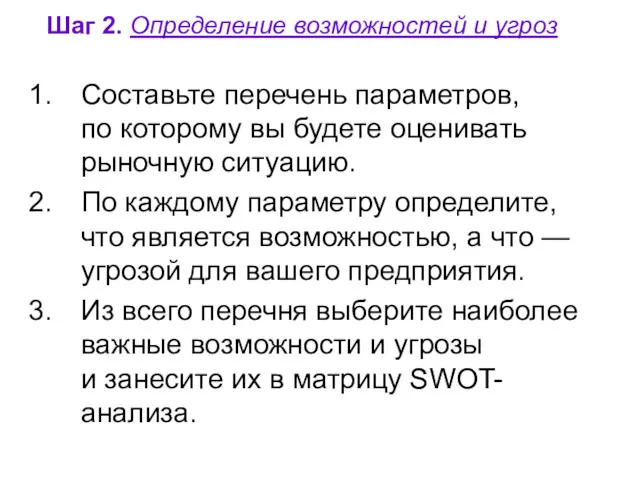 Шаг 2. Определение возможностей и угроз

1. Составьте перечень параметров, по которому вы будете оценивать рыночную ситуацию.

2. По каждому параметру определите, что является возможностью, а что — угрозой для вашего предприятия.

3. Из всего перечня выберите наиболее важные возможности и угрозы и занесите их в матрицу SWOT-анализа.